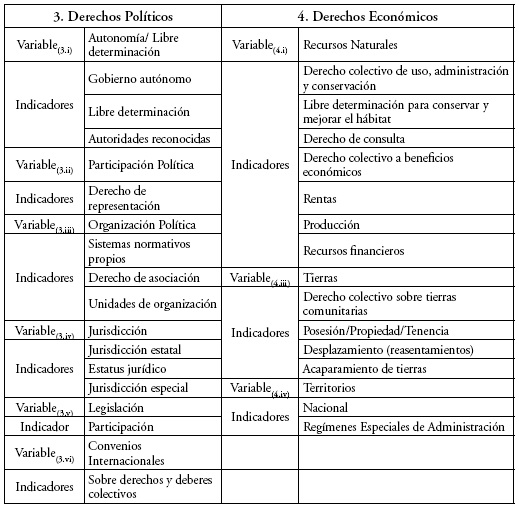 | 3. Derechos Políticos | | 4. Derechos Económicos | |
|---|---|---|---|
| Variable$_{(3.i)}$ | Autonomía/ Libre determinación | Variable$_{(4.i)}$ | Recursos Naturales |
| Indicadores | Gobierno autónomo | Indicadores | Derecho colectivo de uso, administración y conservación |
| | Libre determinación | | Libre determinación para conservar y mejorar el hábitat |
| | Autoridades reconocidas | | Derecho de consulta |
| Variable$_{(3.ii)}$ | Participación Política | | Derecho colectivo a beneficios económicos |
| Indicadores | Derecho de representación | | Rentas |
| Variable$_{(3.iii)}$ | Organización Política | | Producción |
| Indicadores | Sistemas normativos propios | | Recursos financieros |
| | Derecho de asociación | Variable$_{(4.iii)}$ | Tierras |
| | Unidades de organización | Indicadores | Derecho colectivo sobre tierras comunitarias |
| Variable$_{(3.iv)}$ | Jurisdicción | | Posesión/Propiedad/Tenencia |
| Indicadores | Jurisdicción estatal | | Desplazamiento (reasentamientos) |
| | Estatus jurídico | | Acaparamiento de tierras |
| | Jurisdicción especial | Variable$_{(4.iv)}$ | Territorios |
| Variable$_{(3.v)}$ | Legislación | Indicadores | Nacional |
| Indicador | Participación | | Regímenes Especiales de Administración |
| Variable$_{(3.vi)}$ | Convenios Internacionales | | |
| Indicadores | Sobre derechos y deberes colectivos | | |